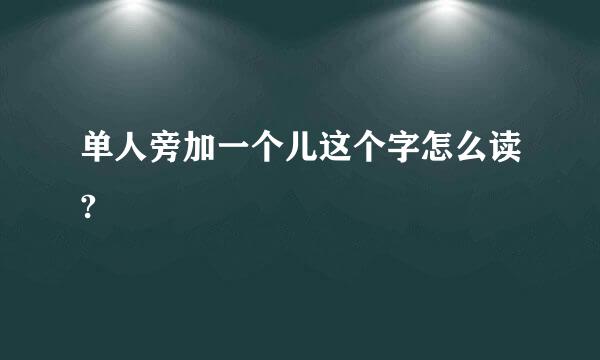 单人旁加一个儿这个字怎么读?